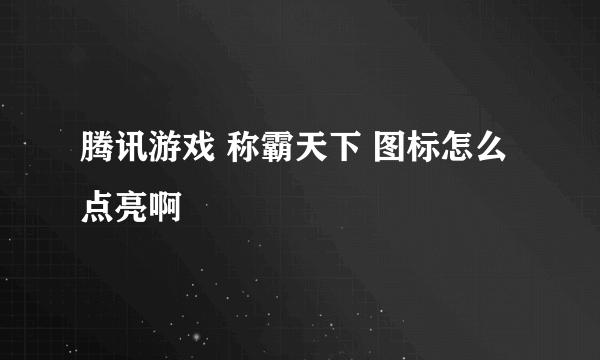 腾讯游戏 称霸天下 图标怎么点亮啊